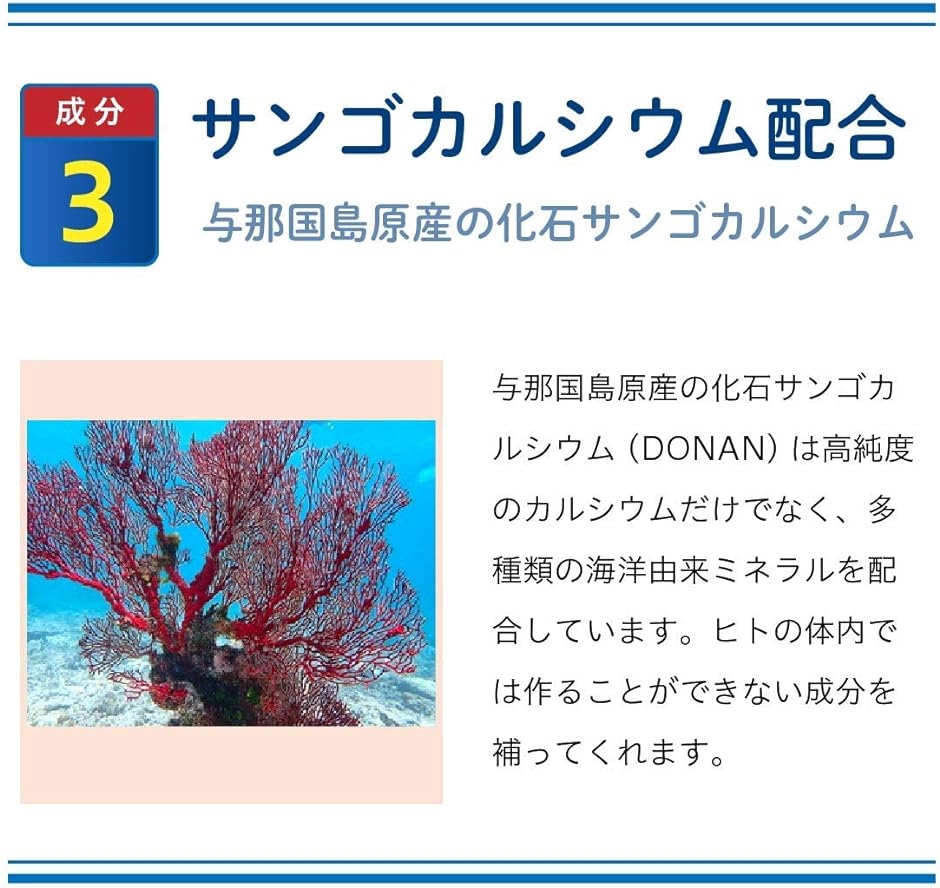 成分
3

サンゴカルシウム配合

与那国島原産の化石サンゴカルシウム

与那国島原産の化石サンゴカルシウム（DONAN）は高純度のカルシウムだけでなく、多種類の海洋由来ミネラルを配合しています。ヒトの体内では作ることができない成分を補ってくれます。